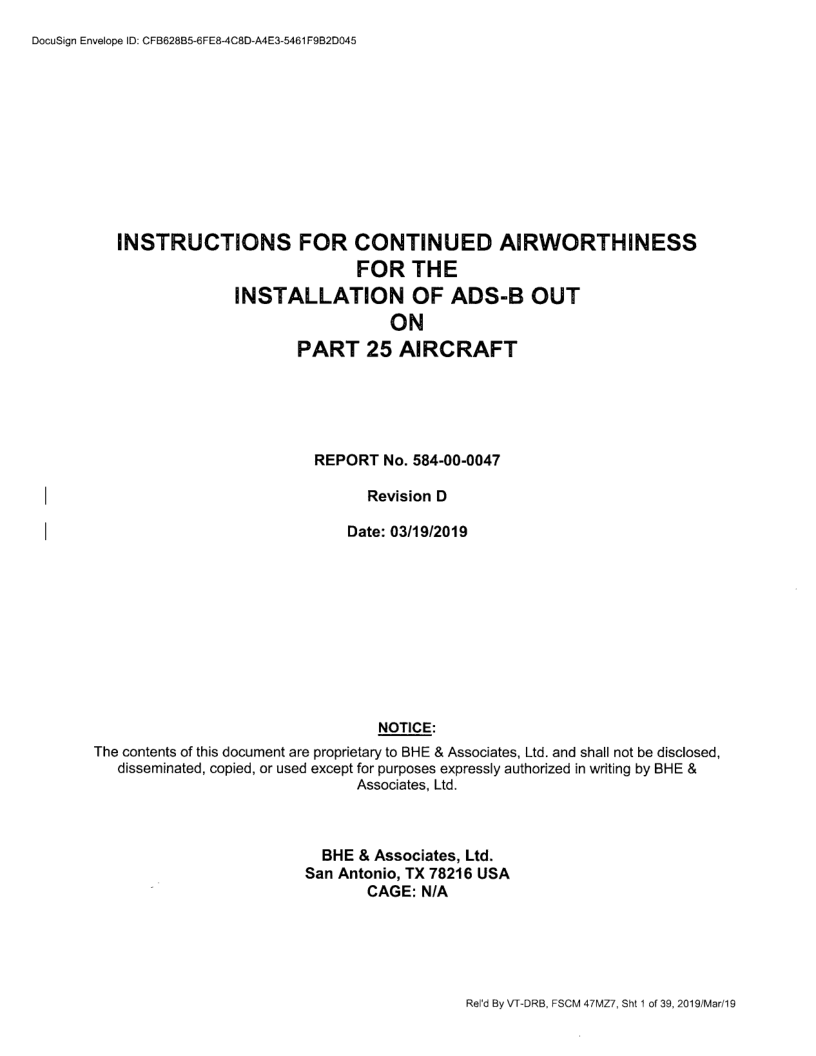 DocuSign Envelope ID: CFB628B5-6FE8-4C8D-A4E3-5461F9B2D045

INSTRUCTIONS FOR CONTINUED AIRWORTHINESS
FOR THE
INSTALLATION OF ADS-B OUT
ON
PART 25 AIRCRAFT

REPORT No. 584-00-0047

Revision D

Date: 03/19/2019

NOTICE:

The contents of this document are proprietary to BHE & Associates, Ltd. and shall not be disclosed, disseminated, copied, or used except for purposes expressly authorized in writing by BHE & Associates, Ltd.

BHE & Associates, Ltd.
San Antonio, TX 78216 USA
CAGE: N/A

Rel'd By VT-DRB, FSCM 47MZ7, Sht 1 of 39, 2019/Mar/19